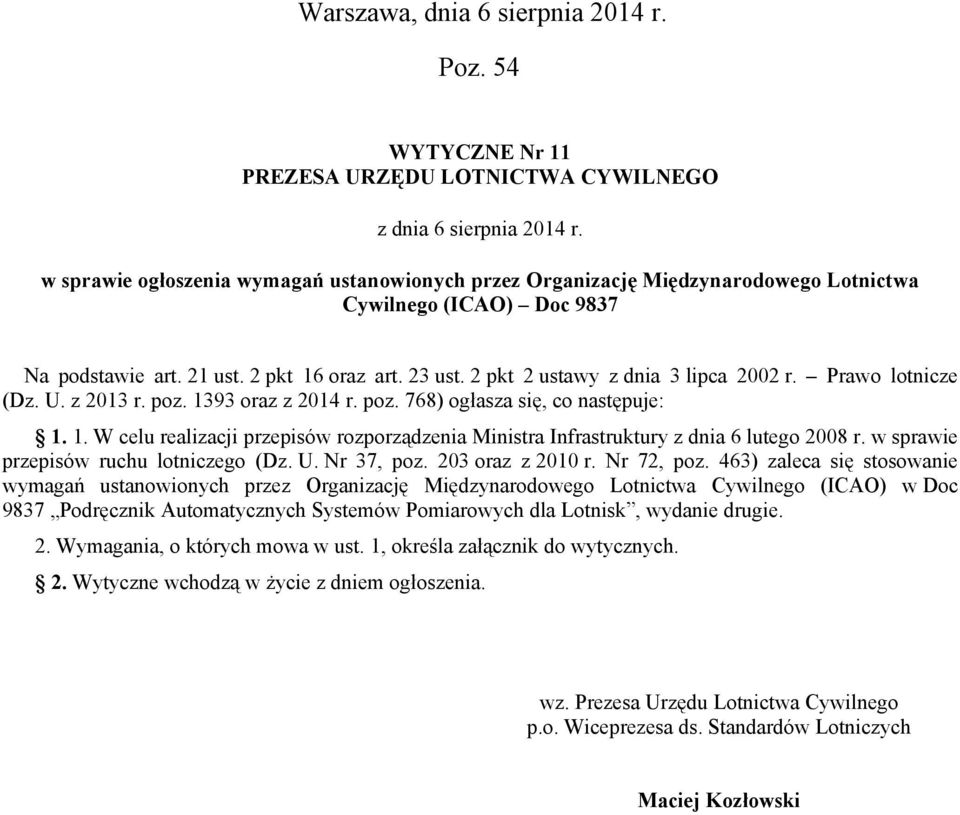 Warszawa, dnia 6 sierpnia 2014 r.

Poz. 54

WYTYCZNE Nr 11
PREZESA URZĘDU LOTNICTWA CYWILNEGO

z dnia 6 sierpnia 2014 r.

w sprawie ogłoszenia wymagań ustanowionych przez Organizację Międzynarodowego Lotnictwa Cywilnego (ICAO) – Doc 9837

Na podstawie art. 21 ust. 2 pkt 16 oraz art. 23 ust. 2 pkt 2 ustawy z dnia 3 lipca 2002 r. – Prawo lotnicze (Dz. U. z 2013 r. poz. 1393 oraz z 2014 r. poz. 768) ogłasza się, co następuje:

§ 1. 1. W celu realizacji przepisów rozporządzenia Ministra Infrastruktury z dnia 6 lutego 2008 r. w sprawie przepisów ruchu lotniczego (Dz. U. Nr 37, poz. 203 oraz z 2010 r. Nr 72, poz. 463) zaleca się stosowanie wymagań ustanowionych przez Organizację Międzynarodowego Lotnictwa Cywilnego (ICAO) w Doc 9837 „Podręcznik Automatycznych Systemów Pomiarowych dla Lotnisk”, wydanie drugie.

2. Wymagania, o których mowa w ust. 1, określa załącznik do wytycznych.

§ 2. Wytyczne wchodzą w życie z dniem ogłoszenia.

wz. Prezesa Urzędu Lotnictwa Cywilnego
p.o. Wiceprezesa ds. Standardów Lotniczych

Maciej Kozłowski